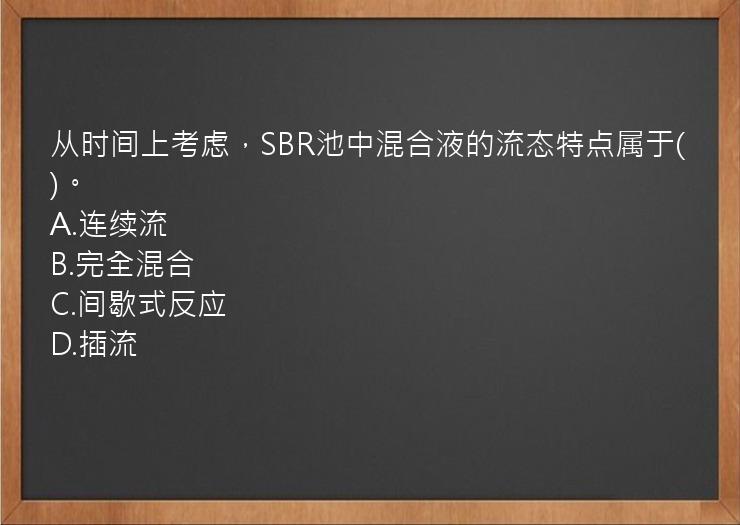 从时间上考虑，SBR池中混合液的流态特点属于( )。
A.连续流
B.完全混合
C.间歇式反应
D.插流